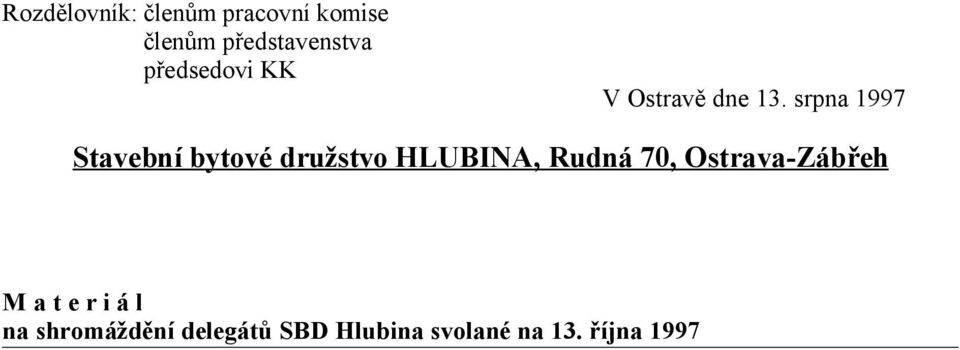 Rozdělovník: členům pracovní komise
členům představenstva
předsedovi KK

V Ostravě dne 13. srpna 1997

Stavební bytové družstvo HLUBINA, Rudná 70, Ostrava-Zábřeh

M a t e r i á l
na shromáždění delegátů SBD Hlubina svolané na 13. října 1997